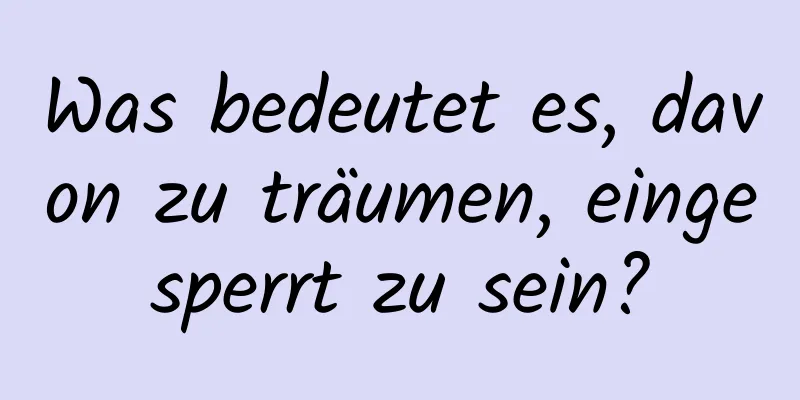 Was bedeutet es, davon zu träumen, eingesperrt zu sein?